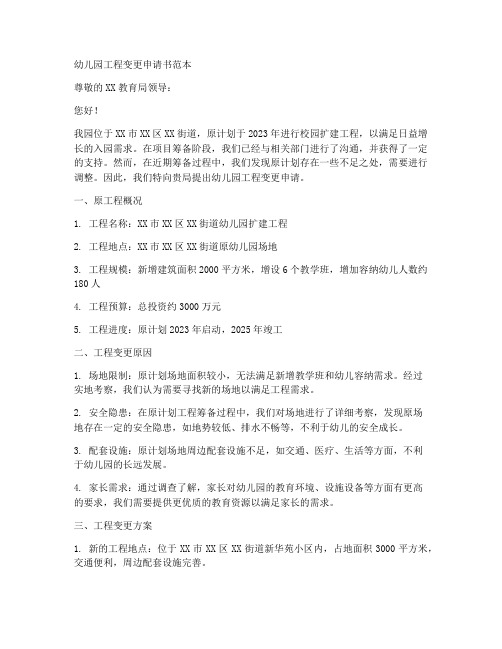 幼儿园工程变更申请书范本

尊敬的XX教育局领导：

您好！

我园位于XX市XX区XX街道，原计划于2023年进行校园扩建工程，以满足日益增长的入园需求。在项目筹备阶段，我们已经与相关部门进行了沟通，并获得了一定的支持。然而，在近期筹备过程中，我们发现原计划存在一些不足之处，需要进行调整。因此，我们特向贵局提出幼儿园工程变更申请。

一、原工程概况

1. 工程名称：XX市XX区XX街道幼儿园扩建工程

2. 工程地点：XX市XX区XX街道原幼儿园场地

3. 工程规模：新增建筑面积2000平方米，增设6个教学班，增加容纳幼儿人数约180人

4. 工程预算：总投资约3000万元

5. 工程进度：原计划2023年启动，2025年竣工

二、工程变更原因

1. 场地限制：原计划场地面积较小，无法满足新增教学班和幼儿容纳需求。经过实地考察，我们认为需要寻找新的场地以满足工程需求。

2. 安全隐患：在原计划工程筹备过程中，我们对场地进行了详细考察，发现原场地存在一定的安全隐患，如地势较低、排水不畅等，不利于幼儿的安全成长。

3. 配套设施：原计划场地周边配套设施不足，如交通、医疗、生活等方面，不利于幼儿园的长远发展。

4. 家长需求：通过调查了解，家长对幼儿园的教育环境、设施设备等方面有更高的要求，我们需要提供更优质的教育资源以满足家长的需求。

三、工程变更方案

1. 新的工程地点：位于XX市XX区XX街道新华苑小区内，占地面积3000平方米，交通便利，周边配套设施完善。